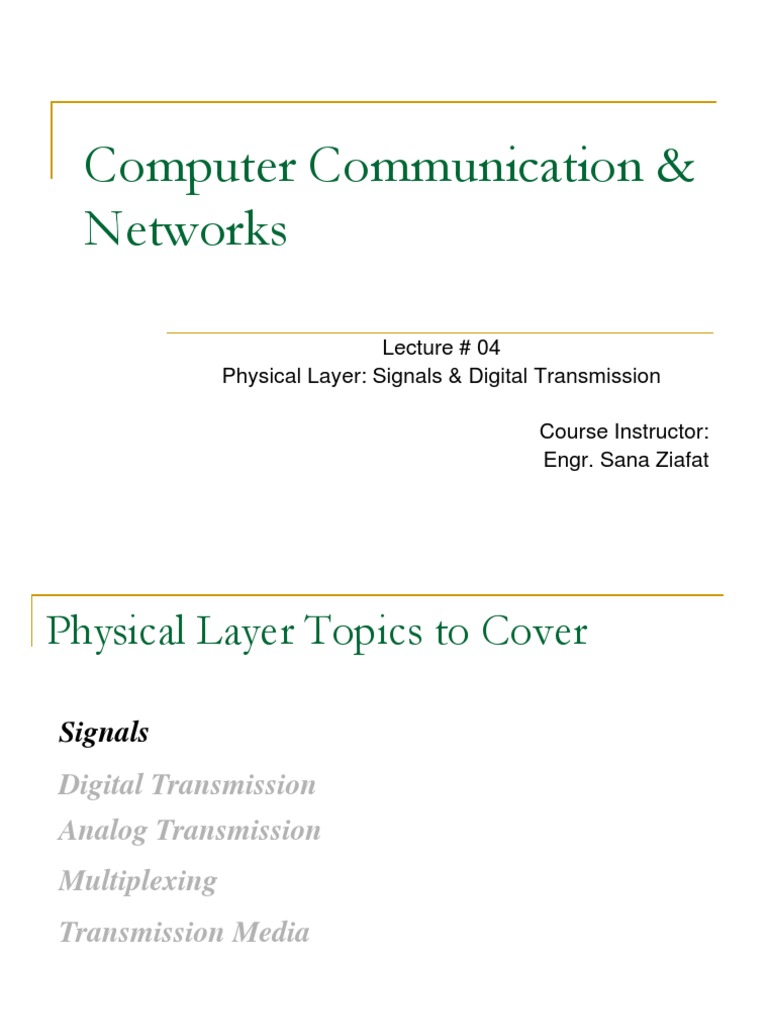 Computer Communication & Networks

Lecture # 04
Physical Layer: Signals & Digital Transmission

Course Instructor:
Engr. Sana Ziafat

Physical Layer Topics to Cover

Signals

Digital Transmission

Analog Transmission

Multiplexing

Transmission Media